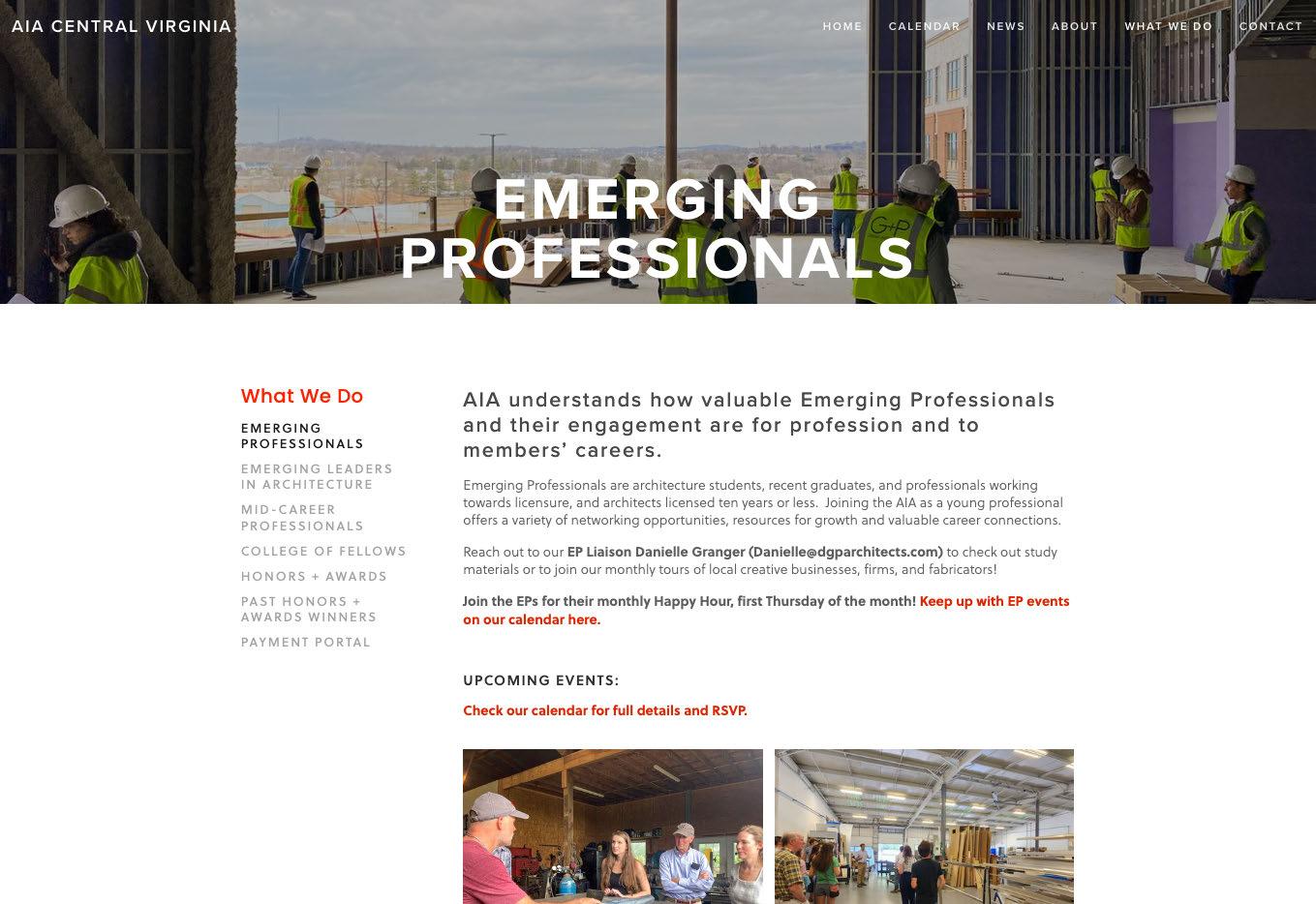 AIA CENTRAL VIRGINIA

HOME CALENDAR NEWS ABOUT WHAT WE DO CONTACT

EMERGING PROFESSIONALS

What We Do

EMERGING PROFESSIONALS

EMERGING LEADERS IN ARCHITECTURE

MID-CAREER PROFESSIONALS

COLLEGE OF FELLOWS

HONORS + AWARDS

PAST HONORS + AWARDS WINNERS

PAYMENT PORTAL

AIA understands how valuable Emerging Professionals and their engagement are for profession and to members' careers.

Emerging Professionals are architecture students, recent graduates, and professionals working towards licensure, and architects licensed ten years or less. Joining the AIA as a young professional offers a variety of networking opportunities, resources for growth and valuable career connections.

Reach out to our EP Liaison Danielle Granger (Danielle@dgparchitects.com) to check out study materials or to join our monthly tours of local creative businesses, firms, and fabricators!

Join the EPs for their monthly Happy Hour, first Thursday of the month! Keep up with EP events on our calendar here.

UPCOMING EVENTS:

Check our calendar for full details and RSVP.